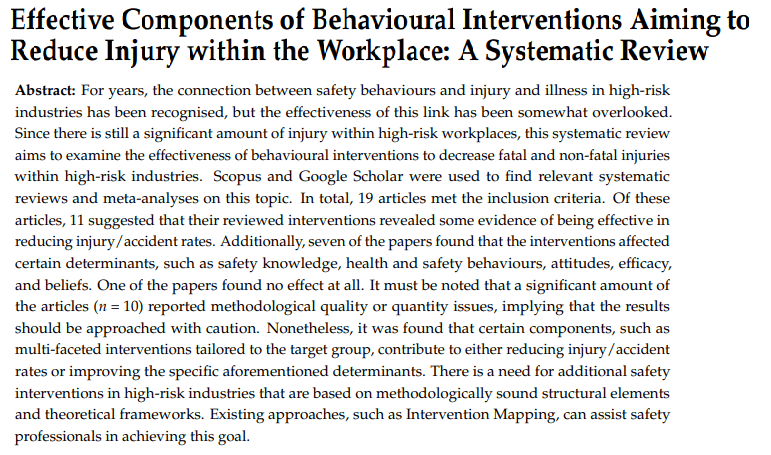 Effective Components of Behavioural Interventions Aiming to Reduce Injury within the Workplace: A Systematic Review

Abstract: For years, the connection between safety behaviours and injury and illness in high-risk industries has been recognised, but the effectiveness of this link has been somewhat overlooked. Since there is still a significant amount of injury within high-risk workplaces, this systematic review aims to examine the effectiveness of behavioural interventions to decrease fatal and non-fatal injuries within high-risk industries. Scopus and Google Scholar were used to find relevant systematic reviews and meta-analyses on this topic. In total, 19 articles met the inclusion criteria. Of these articles, 11 suggested that their reviewed interventions revealed some evidence of being effective in reducing injury/accident rates. Additionally, seven of the papers found that the interventions affected certain determinants, such as safety knowledge, health and safety behaviours, attitudes, efficacy, and beliefs. One of the papers found no effect at all. It must be noted that a significant amount of the articles ($n = 10$) reported methodological quality or quantity issues, implying that the results should be approached with caution. Nonetheless, it was found that certain components, such as multi-faceted interventions tailored to the target group, contribute to either reducing injury/accident rates or improving the specific aforementioned determinants. There is a need for additional safety interventions in high-risk industries that are based on methodologically sound structural elements and theoretical frameworks. Existing approaches, such as Intervention Mapping, can assist safety professionals in achieving this goal.